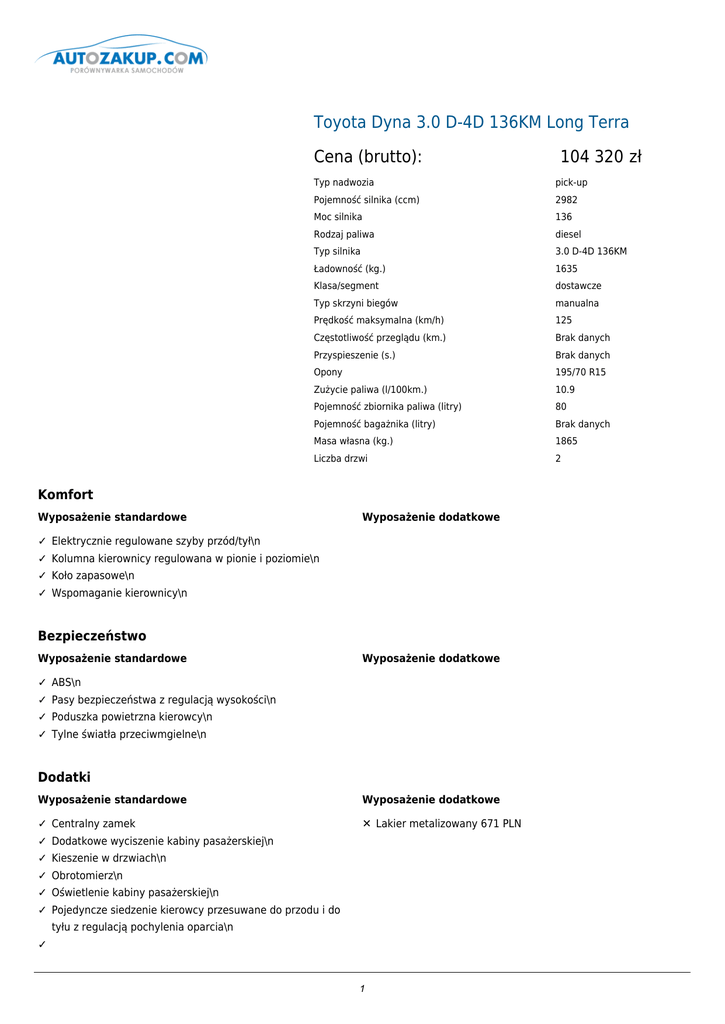 AUTOZAKUP.COM
PORÓWNYWARKA SAMOCHODÓW

Toyota Dyna 3.0 D-4D 136KM Long Terra

Cena (brutto): 104 320 zł

| | |
|---|---|
| Typ nadwozia | pick-up |
| Pojemność silnika (ccm) | 2982 |
| Moc silnika | 136 |
| Rodzaj paliwa | diesel |
| Typ silnika | 3.0 D-4D 136KM |
| Ładowność (kg.) | 1635 |
| Klasa/segment | dostawcze |
| Typ skrzyni biegów | manualna |
| Prędkość maksymalna (km/h) | 125 |
| Częstotliwość przeglądu (km.) | Brak danych |
| Przyspieszenie (s.) | Brak danych |
| Opony | 195/70 R15 |
| Zużycie paliwa (l/100km.) | 10.9 |
| Pojemność zbiornika paliwa (litry) | 80 |
| Pojemność bagażnika (litry) | Brak danych |
| Masa własna (kg.) | 1865 |
| Liczba drzwi | 2 |

Komfort

Wyposażenie standardowe

✓ Elektrycznie regulowane szyby przód/tył\n
✓ Kolumna kierownicy regulowana w pionie i poziomie\n
✓ Koło zapasowe\n
✓ Wspomaganie kierownicy\n

Wyposażenie dodatkowe

Bezpieczeństwo

Wyposażenie standardowe

✓ ABS\n
✓ Pasy bezpieczeństwa z regulacją wysokości\n
✓ Poduszka powietrzna kierowcy\n
✓ Tylne światła przeciwmgielne\n

Wyposażenie dodatkowe

Dodatki

Wyposażenie standardowe

✓ Centralny zamek
✓ Dodatkowe wyciszenie kabiny pasażerskiej\n
✓ Kieszenie w drzwiach\n
✓ Obrotomierz\n
✓ Oświetlenie kabiny pasażerskiej\n
✓ Pojedyncze siedzenie kierowcy przesuwane do przodu i do tyłu z regulacją pochylenia oparcia\n
✓

Wyposażenie dodatkowe

✕ Lakier metalizowany 671 PLN

1